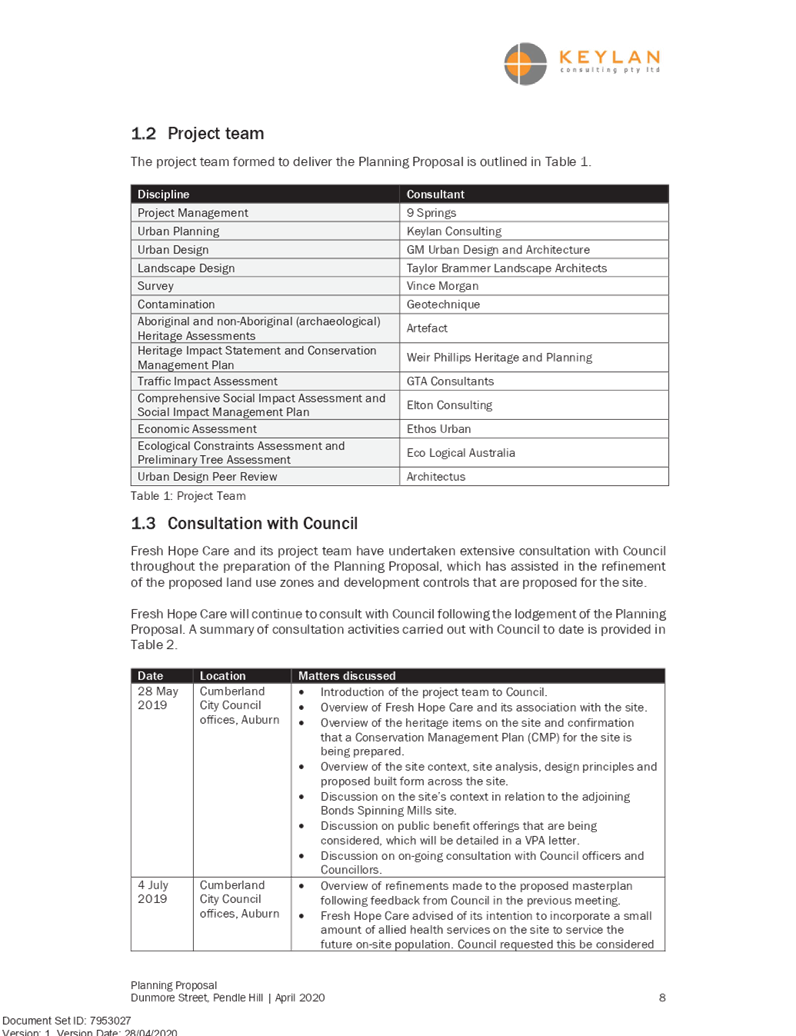 KEYLAN
consulting pty ltd

1.2 Project team

The project team formed to deliver the Planning Proposal is outlined in Table 1.

| Discipline | Consultant |
|---|---|
| Project Management | 9 Springs |
| Urban Planning | Keylan Consulting |
| Urban Design | GM Urban Design and Architecture |
| Landscape Design | Taylor Brammer Landscape Architects |
| Survey | Vince Morgan |
| Contamination | Geotechnique |
| Aboriginal and non-Aboriginal (archaeological) Heritage Assessments | Artefact |
| Heritage Impact Statement and Conservation Management Plan | Weir Phillips Heritage and Planning |
| Traffic Impact Assessment | GTA Consultants |
| Comprehensive Social Impact Assessment and Social Impact Management Plan | Elton Consulting |
| Economic Assessment | Ethos Urban |
| Ecological Constraints Assessment and Preliminary Tree Assessment | Eco Logical Australia |
| Urban Design Peer Review | Architectus |

Table 1: Project Team

1.3 Consultation with Council

Fresh Hope Care and its project team have undertaken extensive consultation with Council throughout the preparation of the Planning Proposal, which has assisted in the refinement of the proposed land use zones and development controls that are proposed for the site.

Fresh Hope Care will continue to consult with Council following the lodgement of the Planning Proposal. A summary of consultation activities carried out with Council to date is provided in Table 2.

| Date | Location | Matters discussed |
|---|---|---|
| 28 May 2019 | Cumberland City Council offices, Auburn | • Introduction of the project team to Council. • Overview of Fresh Hope Care and its association with the site. • Overview of the heritage items on the site and confirmation that a Conservation Management Plan (CMP) for the site is being prepared. • Overview of the site context, site analysis, design principles and proposed built form across the site. • Discussion on the site's context in relation to the adjoining Bonds Spinning Mills site. • Discussion on public benefit offerings that are being considered, which will be detailed in a VPA letter. • Discussion on on-going consultation with Council officers and Councillors. |
| 4 July 2019 | Cumberland City Council offices, Auburn | • Overview of refinements made to the proposed masterplan following feedback from Council in the previous meeting. • Fresh Hope Care advised of its intention to incorporate a small amount of allied health services on the site to service the future on-site population. Council requested this be considered |

Planning Proposal
Dunmore Street, Pendle Hill | April 2020
8

Document Set ID: 7953027
Version: 1, Version Date: 28/04/2020